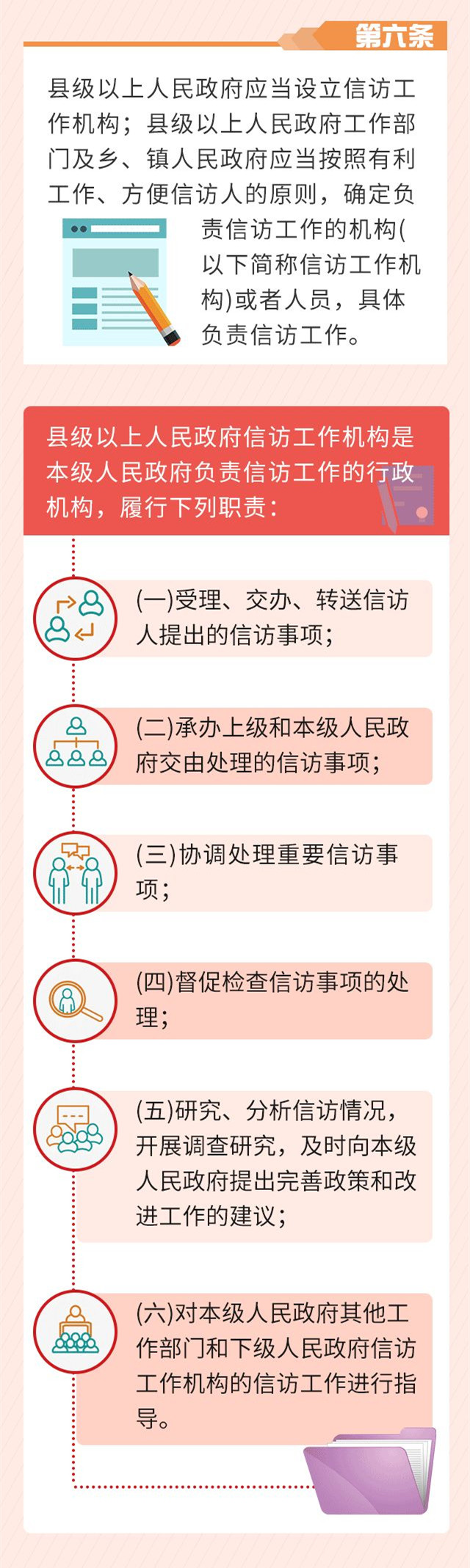 第六条

县级以上人民政府应当设立信访工作机构；县级以上人民政府工作部门及乡、镇人民政府应当按照有利工作、方便信访人的原则，确定负责信访工作的机构(以下简称信访工作机构)或者人员，具体负责信访工作。

县级以上人民政府信访工作机构是本级人民政府负责信访工作的行政机构，履行下列职责：

(一)受理、交办、转送信访人提出的信访事项；

(二)承办上级和本级人民政府交由处理的信访事项；

(三)协调处理重要信访事项；

(四)督促检查信访事项的处理；

(五)研究、分析信访情况，开展调查研究，及时向本级人民政府提出完善政策和改进工作的建议；

(六)对本级人民政府其他工作部门和下级人民政府信访工作机构的信访工作进行指导。